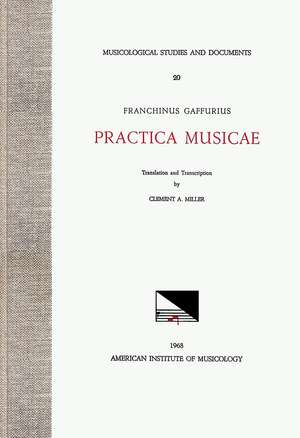 MUSICOLOGICAL STUDIES AND DOCUMENTS

20

FRANCHINUS GAFFURIUS

PRACTICA MUSICAE

Translation and Transcription
by
CLEMENT A. MILLER

1968
AMERICAN INSTITUTE OF MUSICOLOGY